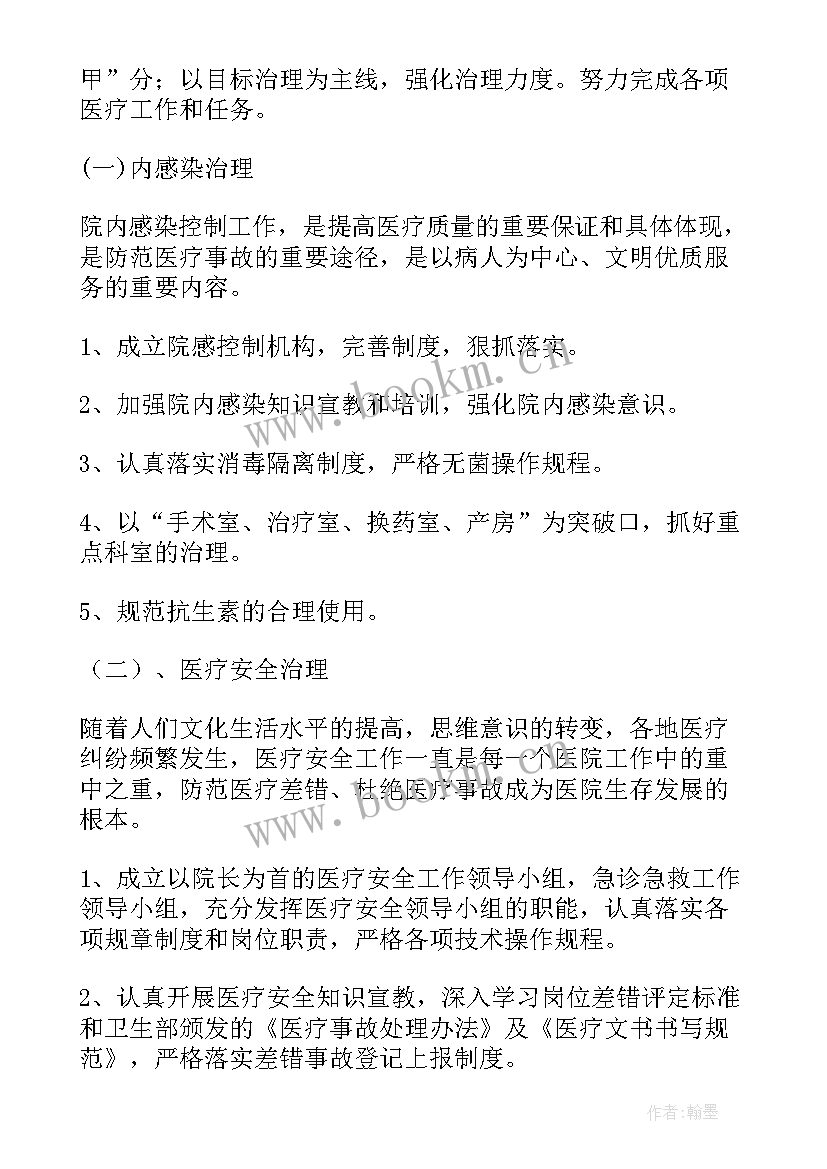 甲”分；以目标治理为主线，强化治理力度。努力完成各项医疗工作和任务。

(一)内感染治理

院内感染控制工作，是提高医疗质量的重要保证和具体体现，是防范医疗事故的重要途径，是以病人为中心、文明优质服务的重要内容。

1、成立院感控制机构，完善制度，狠抓落实。

2、加强院内感染知识宣教和培训，强化院内感染意识。

3、认真落实消毒隔离制度，严格无菌操作规程。

4、以“手术室、治疗室、换药室、产房”为突破口，抓好重点科室的治理。

5、规范抗生素的合理使用。

（二）、医疗安全治理

随着人们文化生活水平的提高，思维意识的转变，各地医疗纠纷频繁发生，医疗安全工作一直是每一个医院工作中的重中之重，防范医疗差错、杜绝医疗事故成为医院生存发展的根本。

1、成立以院长为首的医疗安全工作领导小组，急诊急救工作领导小组，充分发挥医疗安全领导小组的职能，认真落实各项规章制度和岗位职责，严格各项技术操作规程。

2、认真开展医疗安全知识宣教，深入学习岗位差错评定标准和卫生部颁发的《医疗事故处理办法》及《医疗文书书写规范》，严格落实差错事故登记上报制度。

www.bookm.cn

www.bookm.cn

作者：翰墨